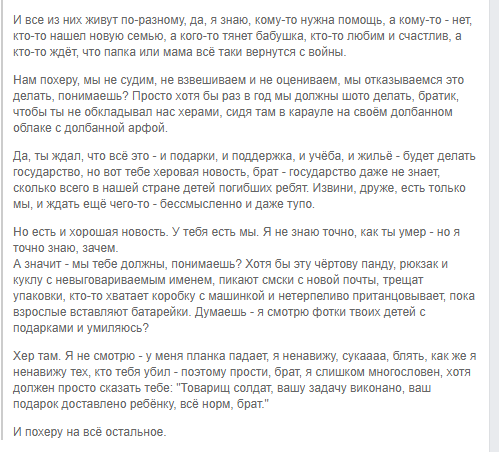 И все из них живут по-разному, да, я знаю, кому-то нужна помощь, а кому-то - нет, кто-то нашел новую семью, а кого-то тянет бабушка, кто-то любим и счастлив, а кто-то ждёт, что папка или мама всё таки вернутся с войны.

Нам похеру, мы не судим, не взвешиваем и не оцениваем, мы отказываемся это делать, понимаешь? Просто хотя бы раз в год мы должны шото делать, братик, чтобы ты не обкладывал нас херами, сидя там в карауле на своём долбанном облаке с долбанной арфой.

Да, ты ждал, что всё это - и подарки, и поддержка, и учёба, и жильё - будет делать государство, но вот тебе херовая новость, брат - государство даже не знает, сколько всего в нашей стране детей погибших ребят. Извини, друже, есть только мы, и ждать ещё чего-то - бессмысленно и даже тупо.

Но есть и хорошая новость. У тебя есть мы. Я не знаю точно, как ты умер - но я точно знаю, зачем.
А значит - мы тебе должны, понимаешь? Хотя бы эту чёртову панду, рюкзак и куклу с невыговариваемым именем, пикают смски с новой почты, трещат упаковки, кто-то хватает коробку с машинкой и нетерпеливо пританцовывает, пока взрослые вставляют батарейки. Думаешь - я смотрю фотки твоих детей с подарками и умиляюсь?

Хер там. Я не смотрю - у меня планка падает, я ненавижу, сукаааа, блять, как же я ненавижу тех, кто тебя убил - поэтому прости, брат, я слишком многословен, хотя должен просто сказать тебе: "Товарищ солдат, вашу задачу виконано, ваш подарок доставлено ребёнку, всё норм, брат."

И похеру на всё остальное.